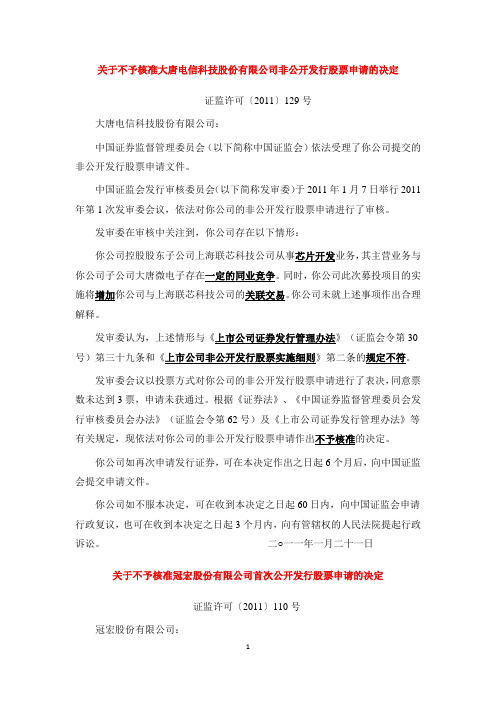 关于不予核准大唐电信科技股份有限公司非公开发行股票申请的决定

证监许可〔2011〕129 号

大唐电信科技股份有限公司：

中国证券监督管理委员会（以下简称中国证监会）依法受理了你公司提交的非公开发行股票申请文件。

中国证监会发行审核委员会(以下简称发审委)于 2011 年 1 月 7 日举行 2011 年第 1 次发审委会议，依法对你公司的非公开发行股票申请进行了审核。

发审委在审核中关注到，你公司存在以下情形：

你公司控股股东子公司上海联芯科技公司从事芯片开发业务，其主营业务与你公司子公司大唐微电子存在一定的同业竞争。同时，你公司此次募投项目的实施将增加你公司与上海联芯科技公司的关联交易。你公司未就上述事项作出合理解释。

发审委认为，上述情形与《上市公司证券发行管理办法》（证监会令第 30 号）第三十九条和《上市公司非公开发行股票实施细则》第二条的规定不符。

发审委会议以投票方式对你公司的非公开发行股票申请进行了表决，同意票数未达到 3 票，申请未获通过。根据《证券法》、《中国证券监督管理委员会发行审核委员会办法》（证监会令第 62 号）及《上市公司证券发行管理办法》等有关规定，现依法对你公司的非公开发行股票申请作出不予核准的决定。

你公司如再次申请发行证券，可在本决定作出之日起 6 个月后，向中国证监会提交申请文件。

你公司如不服本决定，可在收到本决定之日起 60 日内，向中国证监会申请行政复议，也可在收到本决定之日起 3 个月内，向有管辖权的人民法院提起行政诉讼。 二○一一年一月二十一日

关于不予核准冠宏股份有限公司首次公开发行股票申请的决定

证监许可〔2011〕110 号

冠宏股份有限公司：

1